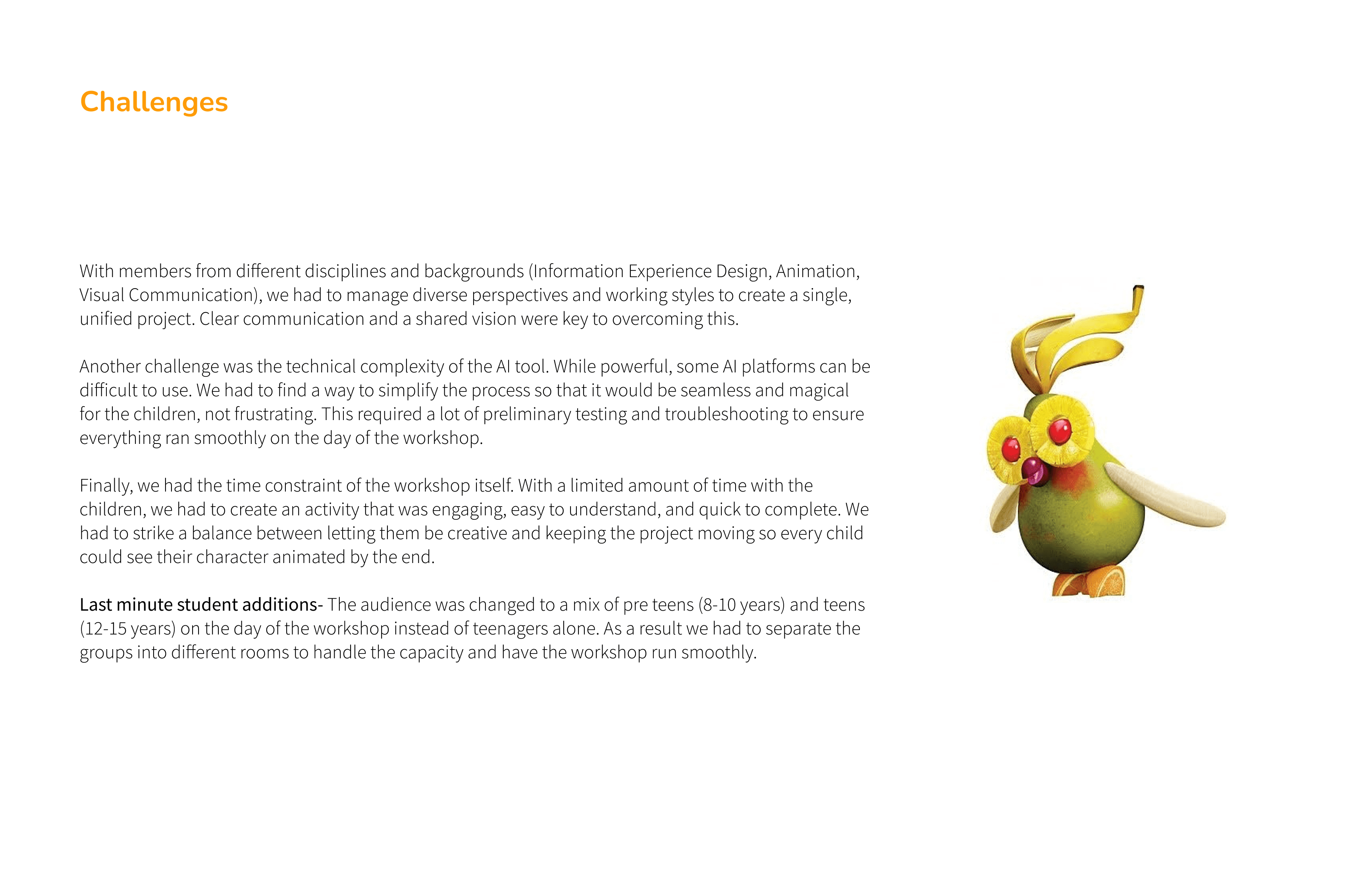 Challenges

With members from different disciplines and backgrounds (Information Experience Design, Animation, Visual Communication), we had to manage diverse perspectives and working styles to create a single, unified project. Clear communication and a shared vision were key to overcoming this.

Another challenge was the technical complexity of the AI tool. While powerful, some AI platforms can be difficult to use. We had to find a way to simplify the process so that it would be seamless and magical for the children, not frustrating. This required a lot of preliminary testing and troubleshooting to ensure everything ran smoothly on the day of the workshop.

Finally, we had the time constraint of the workshop itself. With a limited amount of time with the children, we had to create an activity that was engaging, easy to understand, and quick to complete. We had to strike a balance between letting them be creative and keeping the project moving so every child could see their character animated by the end.

Last minute student additions- The audience was changed to a mix of pre teens (8-10 years) and teens (12-15 years) on the day of the workshop instead of teenagers alone. As a result we had to separate the groups into different rooms to handle the capacity and have the workshop run smoothly.